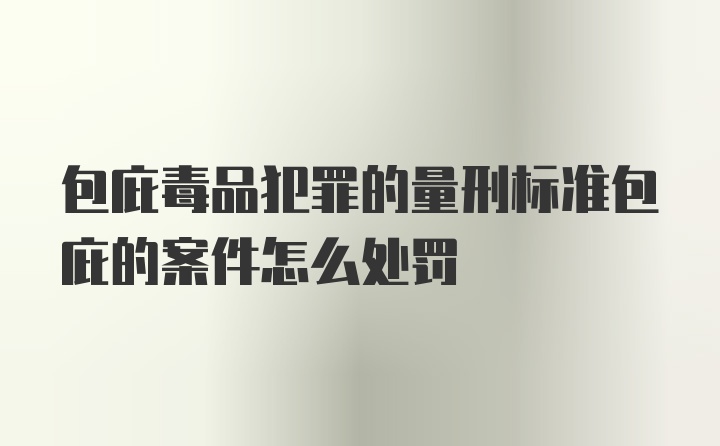 包庇毒品犯罪的量刑标准包庇的案件怎么处罚